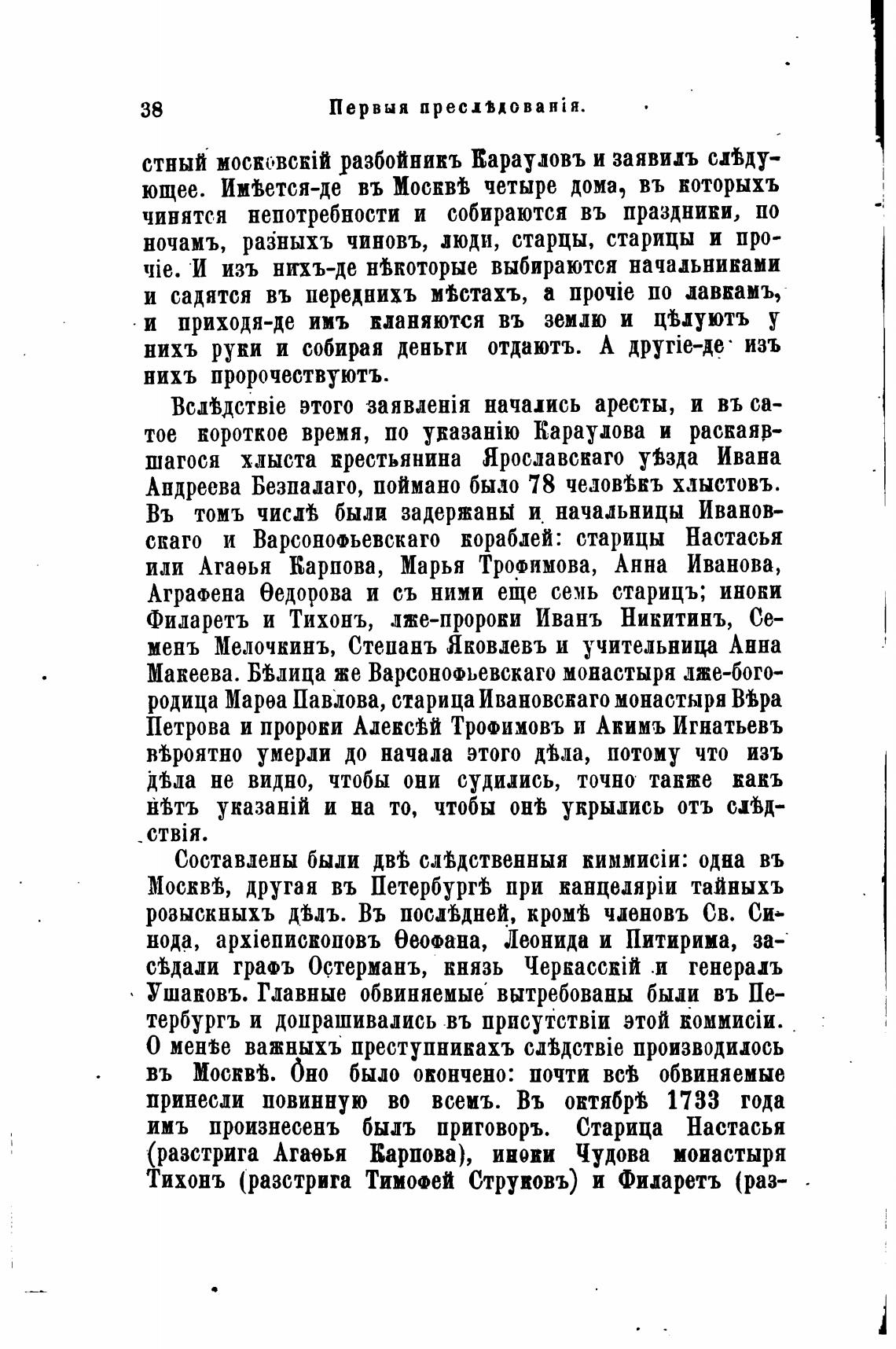 38 Первыя преслѣдованія.

стный московскій разбойникъ Карауловъ и заявилъ слѣдующее. Имѣется-де въ Москвѣ четыре дома, въ которыхъ чинятся непотребности и собираются въ праздники, по ночамъ, разныхъ чиновъ, люди, старцы, старицы и прочіе. И изъ нихъ-де нѣкоторые выбираются начальниками и садятся въ переднихъ мѣстахъ, а прочіе по лавкамъ, и приходя-де имъ кланяются въ землю и цѣлуютъ у нихъ руки и собирая деньги отдаютъ. А другіе-де изъ нихъ пророчествуютъ.

Вслѣдствіе этого заявленія начались аресты, и въ самое короткое время, по указанію Караулова и раскаявшагося хлыста крестьянина Ярославскаго уѣзда Ивана Андреева Безпалаго, поймано было 78 человѣкъ хлыстовъ. Въ томъ числѣ были задержаны и начальницы Ивановскаго и Варсонофьевскаго кораблей: старицы Настасья или Агаѳья Карпова, Марья Трофимова, Анна Иванова, Аграфена Ѳедорова и съ ними еще семь старицъ; иноки Филаретъ и Тихонъ, лже-пророки Иванъ Никитинъ, Семенъ Мелочкинъ, Степанъ Яковлевъ и учительница Анна Макеева. Бѣлица же Варсонофьевскаго монастыря лже-богородица Марѳа Павлова, старица Ивановскаго монастыря Вѣра Петрова и пророки Алексѣй Трофимовъ и Акимъ Игнатьевъ вѣроятно умерли до начала этого дѣла, потому что изъ дѣла не видно, чтобы они судились, точно также какъ нѣтъ указаній и на то, чтобы онѣ укрылись отъ слѣдствія.

Составлены были двѣ слѣдственныя киммисіи: одна въ Москвѣ, другая въ Петербургѣ при канцеляріи тайныхъ розыскныхъ дѣлъ. Въ послѣдней, кромѣ членовъ Св. Синода, архіепископовъ Ѳеофана, Леонида и Питирима, засѣдали графъ Остерманъ, князь Черкасскій и генералъ Ушаковъ. Главные обвиняемые вытребованы были въ Петербургъ и допрашивались въ присутствіи этой коммисіи. О менѣе важныхъ преступникахъ слѣдствіе производилось въ Москвѣ. Оно было окончено: почти всѣ обвиняемые принесли повинную во всемъ. Въ октябрѣ 1733 года имъ произнесенъ былъ приговоръ. Старица Настасья (разстрига Агаѳья Карпова), иноки Чудова монастыря Тихонъ (разстрига Тимофей Струковъ) и Филаретъ (раз-